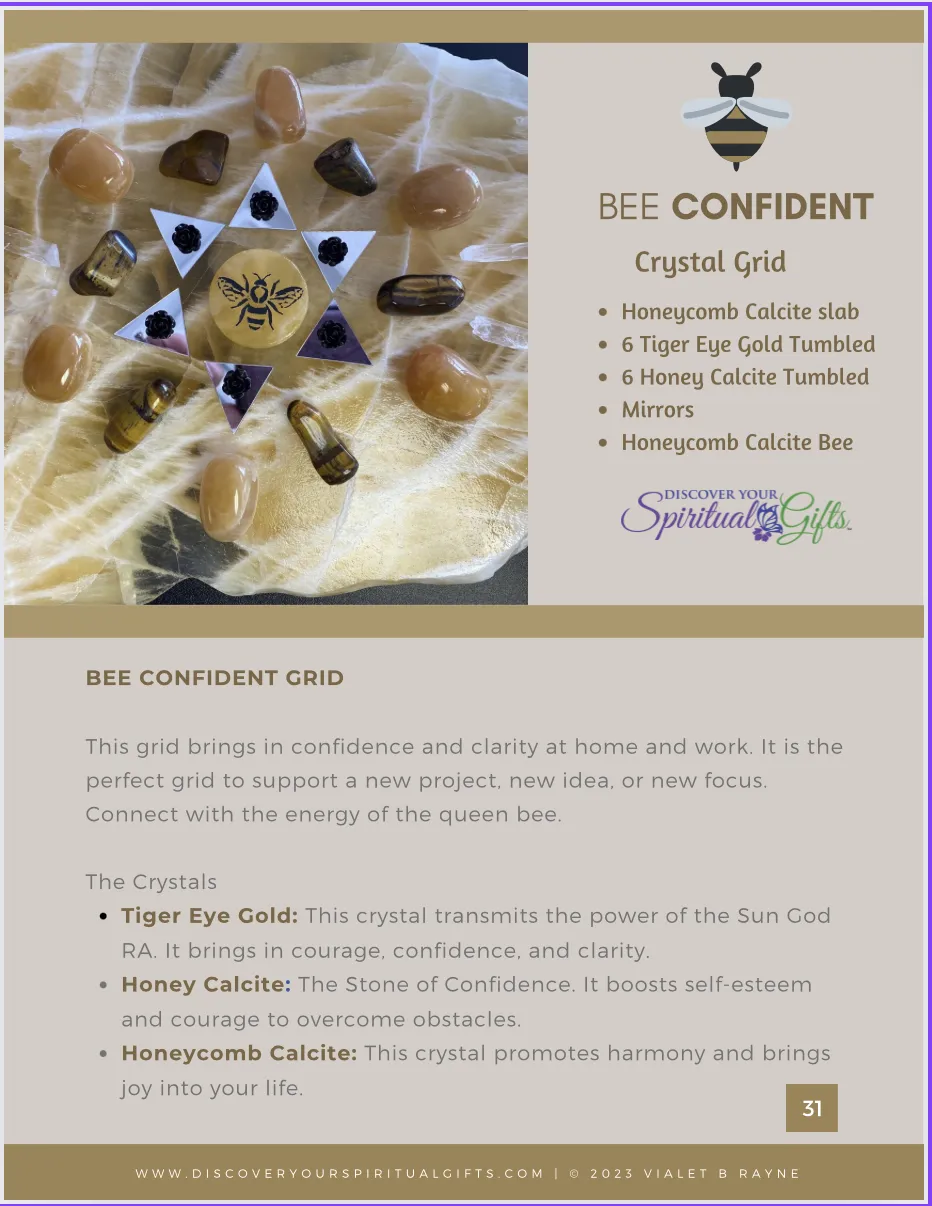 BEE CONFIDENT

Crystal Grid

• Honeycomb Calcite slab
• 6 Tiger Eye Gold Tumbled
• 6 Honey Calcite Tumbled
• Mirrors
• Honeycomb Calcite Bee

DISCOVER YOUR Spiritual Gifts

BEE CONFIDENT GRID

This grid brings in confidence and clarity at home and work. It is the perfect grid to support a new project, new idea, or new focus. Connect with the energy of the queen bee.

The Crystals
• Tiger Eye Gold: This crystal transmits the power of the Sun God RA. It brings in courage, confidence, and clarity.
• Honey Calcite: The Stone of Confidence. It boosts self-esteem and courage to overcome obstacles.
• Honeycomb Calcite: This crystal promotes harmony and brings joy into your life.

31

WWW.DISCOVERYOURSPIRITUALGIFTS.COM | © 2023 VIALET B RAYNE